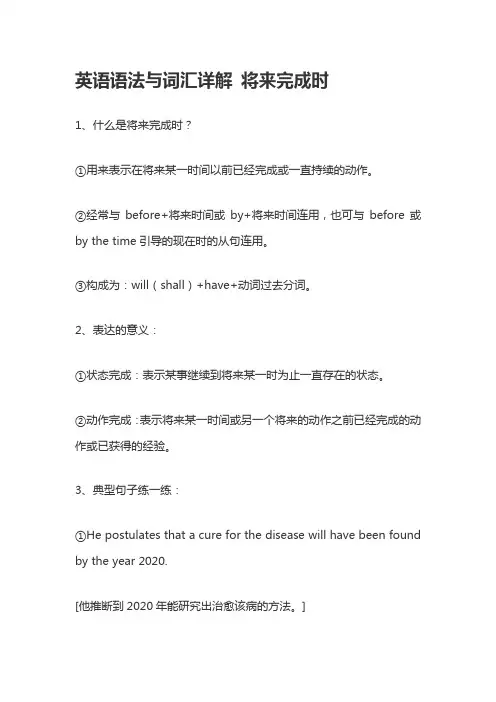 英语语法与词汇详解 将来完成时

1、什么是将来完成时？

①用来表示在将来某一时间以前已经完成或一直持续的动作。

②经常与 before+将来时间或 by+将来时间连用，也可与 before 或 by the time 引导的现在时的从句连用。

③构成为：will（shall）+have+动词过去分词。

2、表达的意义：

①状态完成：表示某事继续到将来某一时为止一直存在的状态。

②动作完成：表示将来某一时间或另一个将来的动作之前已经完成的动作或已获得的经验。

3、典型句子练一练：

①He postulates that a cure for the disease will have been found by the year 2020.

[他推断到 2020 年能研究出治愈该病的方法。]